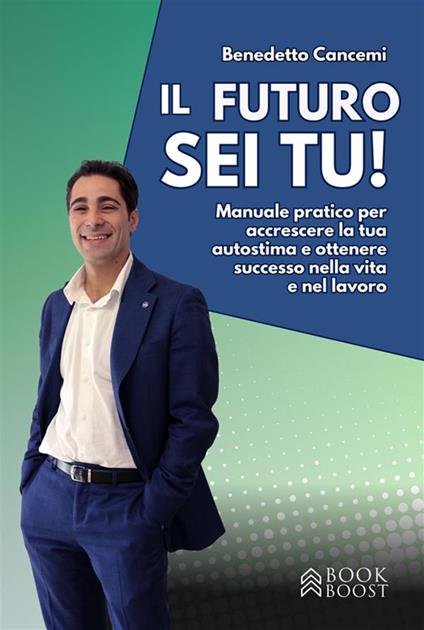 Benedetto Cancemi

IL FUTURO SEI TU!

Manuale pratico per accrescere la tua autostima e ottenere successo nella vita e nel lavoro

BOOK BOOST